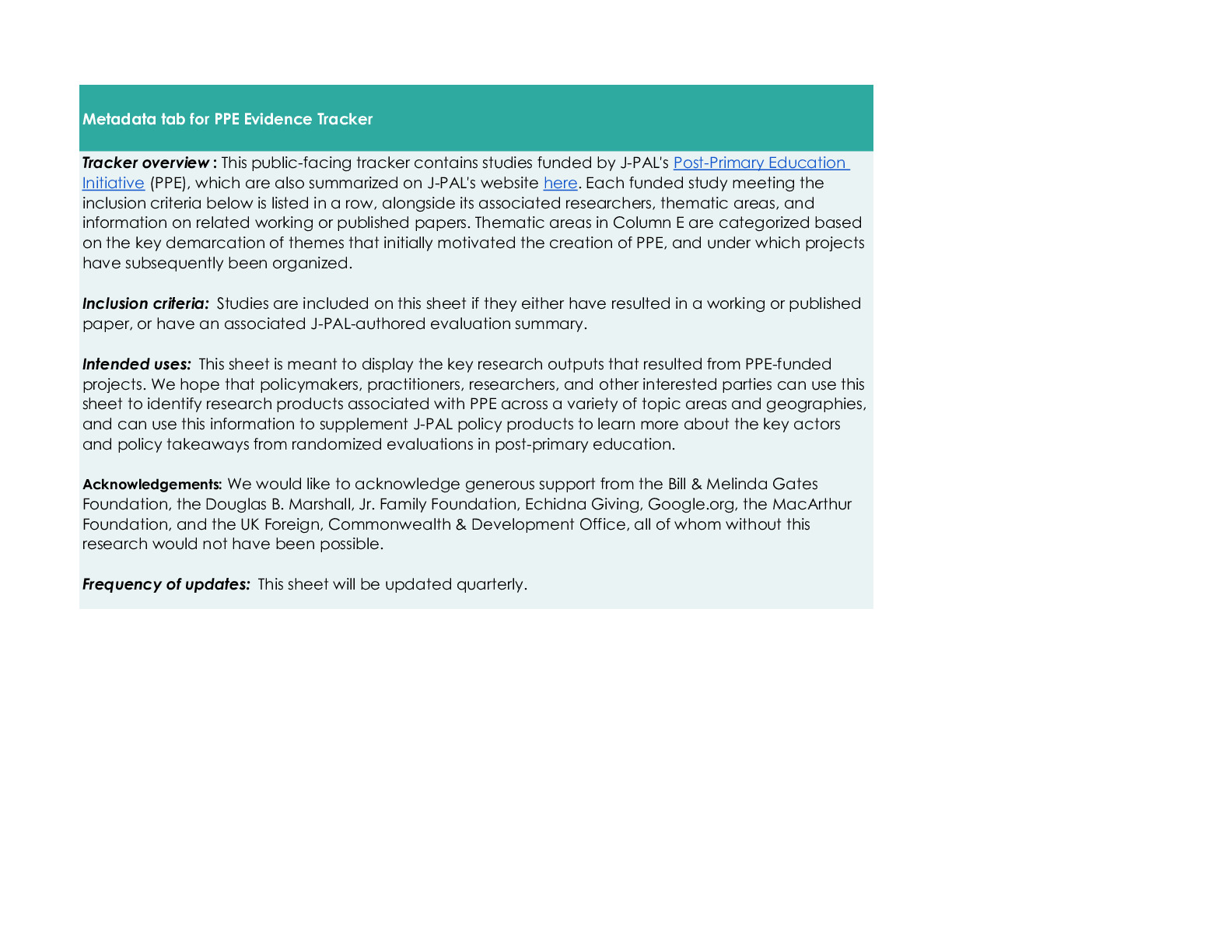 Metadata tab for PPE Evidence Tracker

Tracker overview : This public-facing tracker contains studies funded by J-PAL's Post-Primary Education Initiative (PPE), which are also summarized on J-PAL's website here. Each funded study meeting the inclusion criteria below is listed in a row, alongside its associated researchers, thematic areas, and information on related working or published papers. Thematic areas in Column E are categorized based on the key demarcation of themes that initially motivated the creation of PPE, and under which projects have subsequently been organized.

Inclusion criteria: Studies are included on this sheet if they either have resulted in a working or published paper, or have an associated J-PAL-authored evaluation summary.

Intended uses: This sheet is meant to display the key research outputs that resulted from PPE-funded projects. We hope that policymakers, practitioners, researchers, and other interested parties can use this sheet to identify research products associated with PPE across a variety of topic areas and geographies, and can use this information to supplement J-PAL policy products to learn more about the key actors and policy takeaways from randomized evaluations in post-primary education.

Acknowledgements: We would like to acknowledge generous support from the Bill & Melinda Gates Foundation, the Douglas B. Marshall, Jr. Family Foundation, Echidna Giving, Google.org, the MacArthur Foundation, and the UK Foreign, Commonwealth & Development Office, all of whom without this research would not have been possible.

Frequency of updates: This sheet will be updated quarterly.